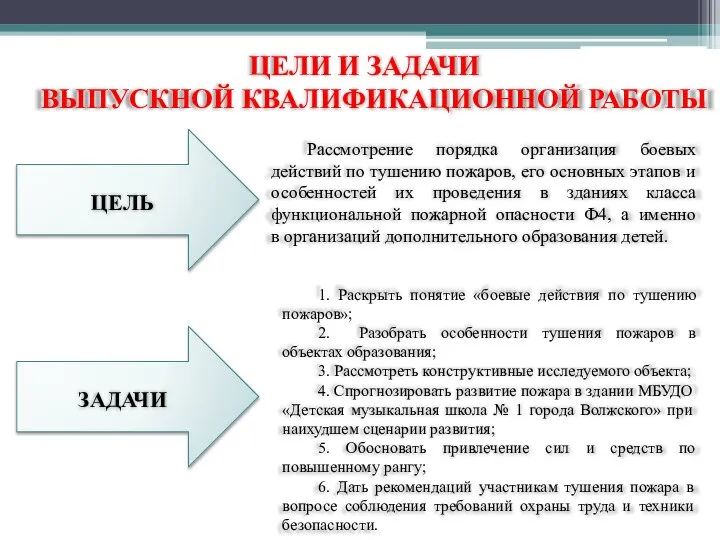 ЦЕЛИ И ЗАДАЧИ
ВЫПУСКНОЙ КВАЛИФИКАЦИОННОЙ РАБОТЫ

ЦЕЛЬ

Рассмотрение порядка организация боевых действий по тушению пожаров, его основных этапов и особенностей их проведения в зданиях класса функциональной пожарной опасности Ф4, а именно в организаций дополнительного образования детей.

ЗАДАЧИ

1. Раскрыть понятие «боевые действия по тушению пожаров»;

2. Разобрать особенности тушения пожаров в объектах образования;

3. Рассмотреть конструктивные исследуемого объекта;

4. Спрогнозировать развитие пожара в здании МБУДО «Детская музыкальная школа № 1 города Волжского» при наихудшем сценарии развития;

5. Обосновать привлечение сил и средств по повышенному рангу;

6. Дать рекомендаций участникам тушения пожара в вопросе соблюдения требований охраны труда и техники безопасности.